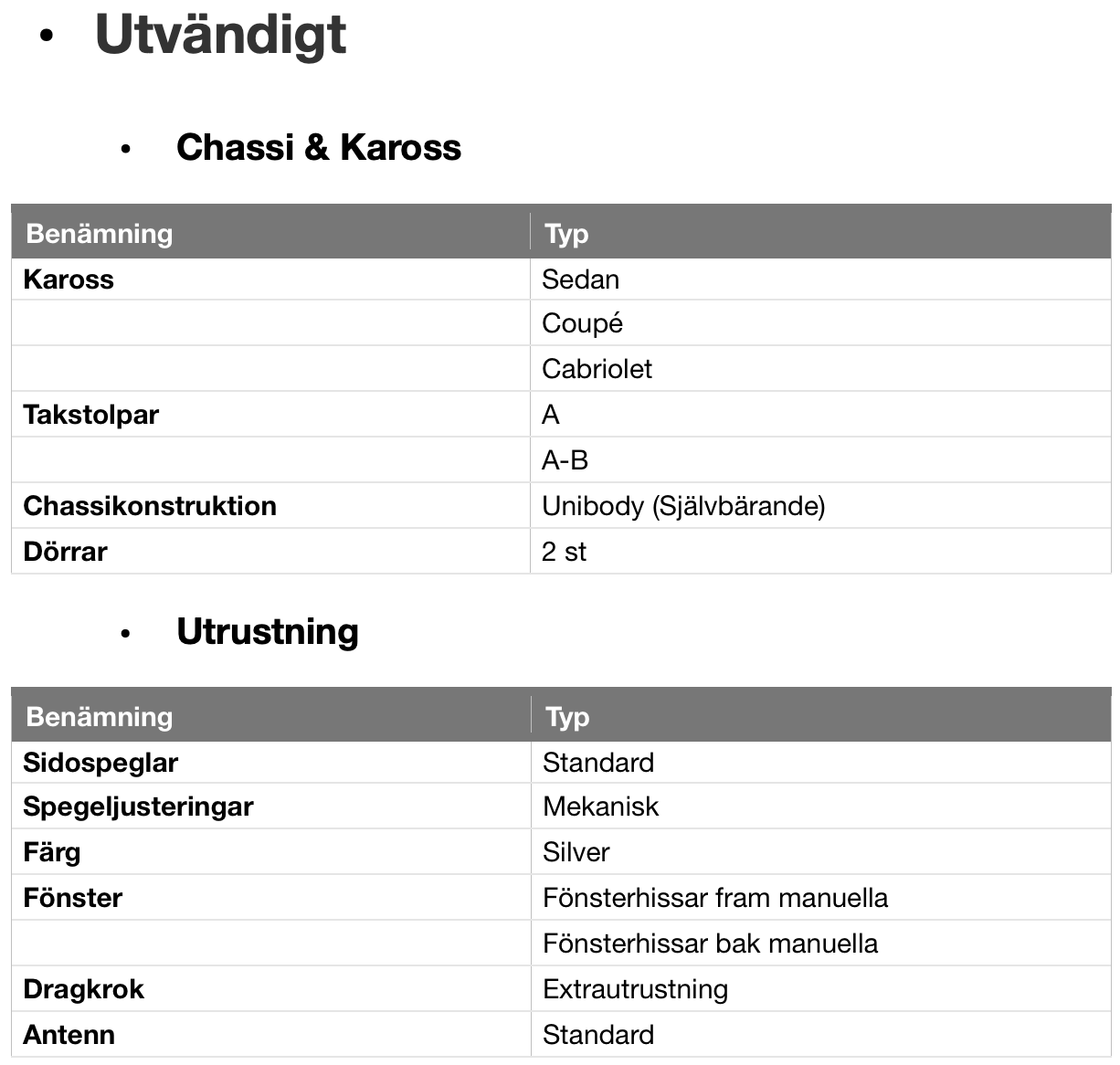 • Utvändigt

• Chassi & Kaross

| Benämning | Typ |
|---|---|
| Kaross | Sedan |
| | Coupé |
| | Cabriolet |
| Takstolpar | A |
| | A-B |
| Chassikonstruktion | Unibody (Självbärande) |
| Dörrar | 2 st |

• Utrustning

| Benämning | Typ |
|---|---|
| Sidospeglar | Standard |
| Spegeljusteringar | Mekanisk |
| Färg | Silver |
| Fönster | Fönsterhissar fram manuella |
| | Fönsterhissar bak manuella |
| Dragkrok | Extrautrustning |
| Antenn | Standard |